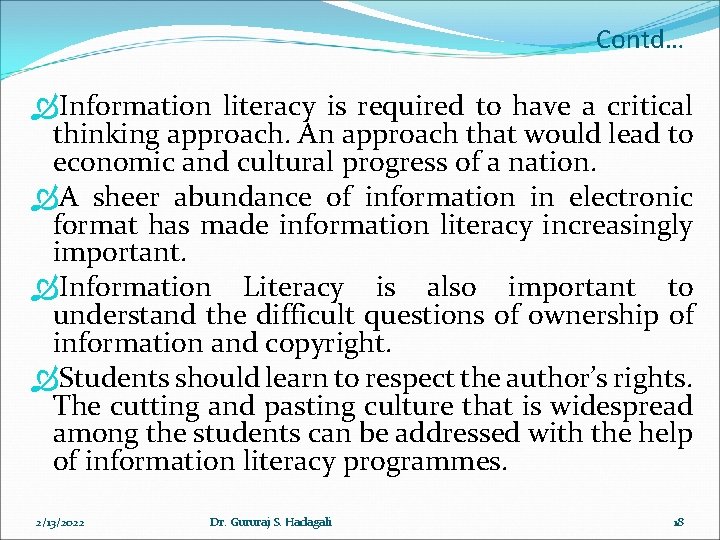 Contd…

Information literacy is required to have a critical thinking approach. An approach that would lead to economic and cultural progress of a nation.

A sheer abundance of information in electronic format has made information literacy increasingly important.

Information Literacy is also important to understand the difficult questions of ownership of information and copyright.

Students should learn to respect the author's rights. The cutting and pasting culture that is widespread among the students can be addressed with the help of information literacy programmes.

2/13/2022 Dr. Gururaj S. Hadagali 18